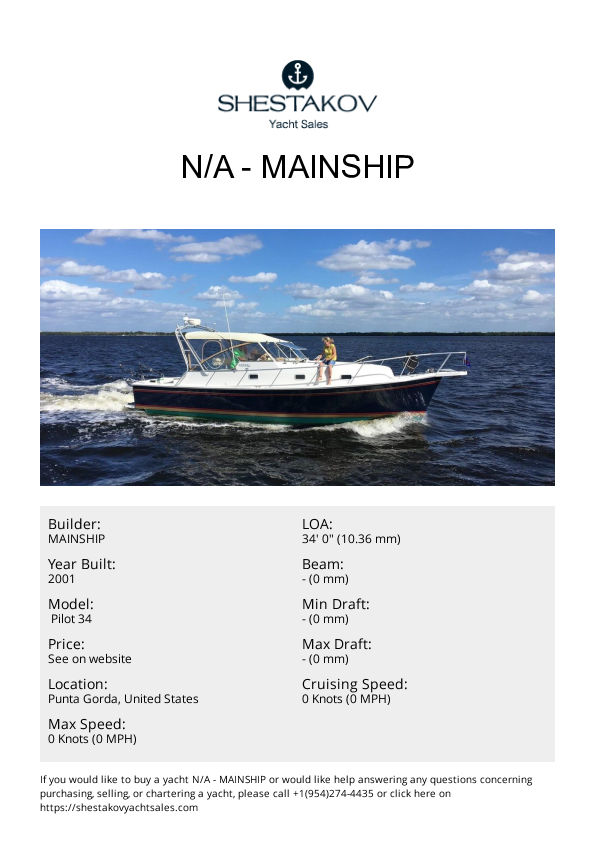 SHESTAKOV
Yacht Sales

N/A - MAINSHIP

Builder:
MAINSHIP

Year Built:
2001

Model:
Pilot 34

Price:
See on website

Location:
Punta Gorda, United States

Max Speed:
0 Knots (0 MPH)

LOA:
34' 0" (10.36 mm)

Beam:
- (0 mm)

Min Draft:
- (0 mm)

Max Draft:
- (0 mm)

Cruising Speed:
0 Knots (0 MPH)

If you would like to buy a yacht N/A - MAINSHIP or would like help answering any questions concerning purchasing, selling, or chartering a yacht, please call +1(954)274-4435 or click here on https://shestakovyachtsales.com